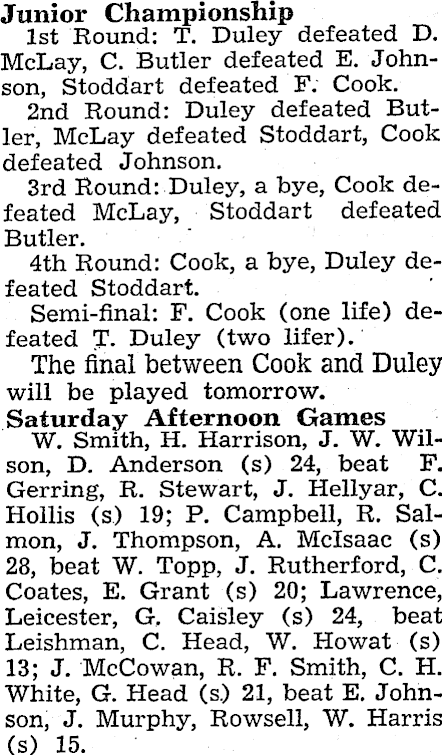 Junior Championship

1st Round: T. Duley defeated D. McLay, C. Butler defeated E. Johnson, Stoddart defeated F. Cook.

2nd Round: Duley defeated Butler, McLay defeated Stoddart, Cook defeated Johnson.

3rd Round: Duley, a bye, Cook defeated McLay, Stoddart defeated Butler.

4th Round: Cook, a bye, Duley defeated Stoddart.

Semi-final: F. Cook (one life) defeated T. Duley (two lifer).

The final between Cook and Duley will be played tomorrow.

Saturday Afternoon Games

W. Smith, H. Harrison, J. W. Wilson, D. Anderson (s) 24, beat F. Gerring, R. Stewart, J. Hellyar, C. Hollis (s) 19; P. Campbell, R. Salmon, J. Thompson, A. McIsaac (s) 28, beat W. Topp, J. Rutherford, C. Coates, E. Grant (s) 20; Lawrence, Leicester, G. Caisley (s) 24, beat Leishman, C. Head, W. Howat (s) 13; J. McCowan, R. F. Smith, C. H. White, G. Head (s) 21, beat E. Johnson, J. Murphy, Rowsell, W. Harris (s) 15.